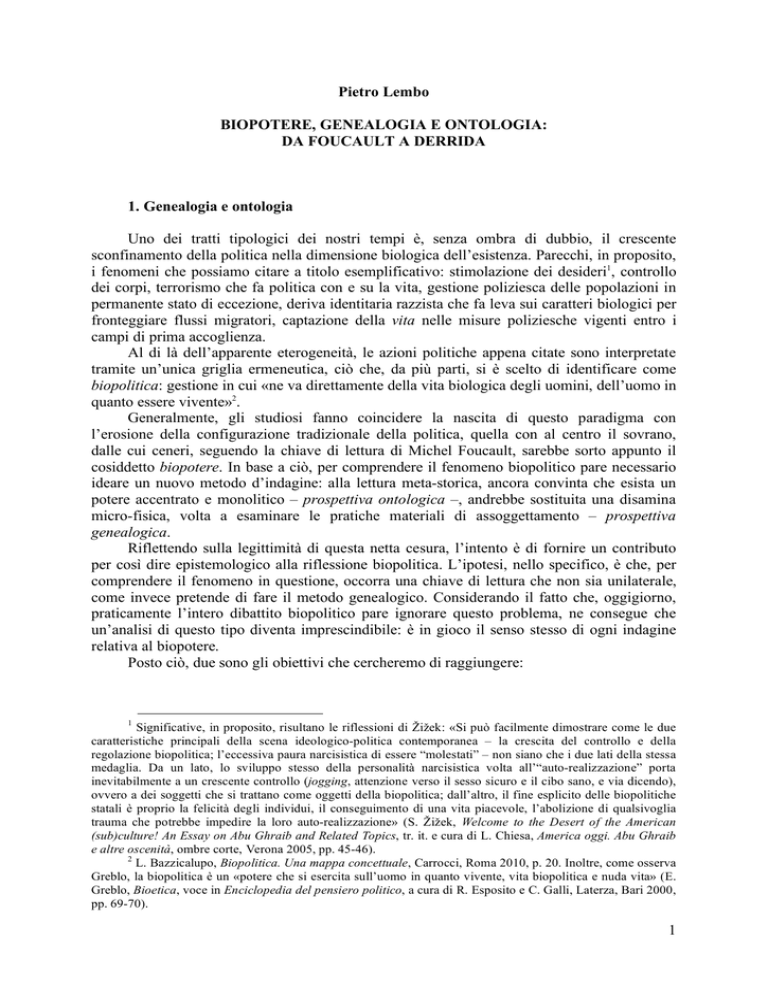 Pietro Lembo

BIOPOTERE, GENEALOGIA E ONTOLOGIA: DA FOUCAULT A DERRIDA

1. Genealogia e ontologia

Uno dei tratti tipologici dei nostri tempi è, senza ombra di dubbio, il crescente sconfinamento della politica nella dimensione biologica dell'esistenza. Parecchi, in proposito, i fenomeni che possiamo citare a titolo esemplificativo: stimolazione dei desideri$^1$, controllo dei corpi, terrorismo che fa politica con e su la vita, gestione poliziesca delle popolazioni in permanente stato di eccezione, deriva identitaria razzista che fa leva sui caratteri biologici per fronteggiare flussi migratori, captazione della vita nelle misure poliziesche vigenti entro i campi di prima accoglienza.

Al di là dell'apparente eterogeneità, le azioni politiche appena citate sono interpretate tramite un'unica griglia ermeneutica, ciò che, da più parti, si è scelto di identificare come biopolitica: gestione in cui «ne va direttamente della vita biologica degli uomini, dell'uomo in quanto essere vivente»$^2$.

Generalmente, gli studiosi fanno coincidere la nascita di questo paradigma con l'erosione della configurazione tradizionale della politica, quella con al centro il sovrano, dalle cui ceneri, seguendo la chiave di lettura di Michel Foucault, sarebbe sorto appunto il cosiddetto biopotere. In base a ciò, per comprendere il fenomeno biopolitico pare necessario ideare un nuovo metodo d'indagine: alla lettura meta-storica, ancora convinta che esista un potere accentrato e monolitico – prospettiva ontologica –, andrebbe sostituita una disamina micro-fisica, volta a esaminare le pratiche materiali di assoggettamento – prospettiva genealogica.

Riflettendo sulla legittimità di questa netta cesura, l'intento è di fornire un contributo per così dire epistemologico alla riflessione biopolitica. L'ipotesi, nello specifico, è che, per comprendere il fenomeno in questione, occorra una chiave di lettura che non sia unilaterale, come invece pretende di fare il metodo genealogico. Considerando il fatto che, oggigiorno, praticamente l'intero dibattito biopolitico pare ignorare questo problema, ne consegue che un'analisi di questo tipo diventa imprescindibile: è in gioco il senso stesso di ogni indagine relativa al biopotere.

Posto ciò, due sono gli obiettivi che cercheremo di raggiungere:

$^1$ Significative, in proposito, risultano le riflessioni di Žižek: «Si può facilmente dimostrare come le due caratteristiche principali della scena ideologico-politica contemporanea – la crescita del controllo e della regolazione biopolitica; l'eccessiva paura narcisistica di essere "molestati" – non siano che i due lati della stessa medaglia. Da un lato, lo sviluppo stesso della personalità narcisistica volta all'"auto-realizzazione" porta inevitabilmente a un crescente controllo (jogging, attenzione verso il sesso sicuro e il cibo sano, e via dicendo), ovvero a dei soggetti che si trattano come oggetti della biopolitica; dall'altro, il fine esplicito delle biopolitiche statali è proprio la felicità degli individui, il conseguimento di una vita piacevole, l'abolizione di qualsivoglia trauma che potrebbe impedire la loro auto-realizzazione» (S. Žižek, Welcome to the Desert of the American (sub)culture! An Essay on Abu Ghraib and Related Topics, tr. it. e cura di L. Chiesa, America oggi. Abu Ghraib e altre oscenità, ombre corte, Verona 2005, pp. 45-46).

$^2$ L. Bazzicalupo, Biopolitica. Una mappa concettuale, Carrocci, Roma 2010, p. 20. Inoltre, come osserva Greblo, la biopolitica è un «potere che si esercita sull'uomo in quanto vivente, vita biopolitica e nuda vita» (E. Greblo, Bioetica, voce in Enciclopedia del pensiero politico, a cura di R. Esposito e C. Galli, Laterza, Bari 2000, pp. 69-70).

1